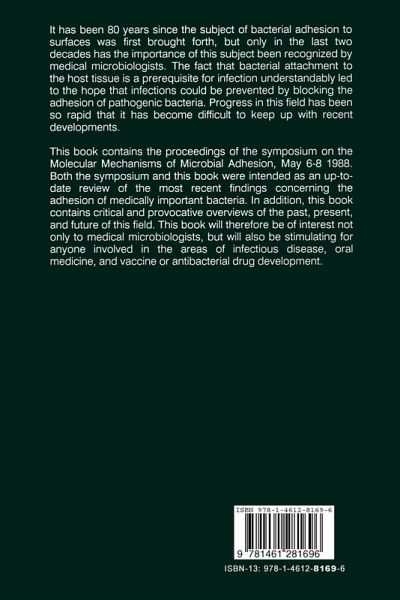 It has been 80 years since the subject of bacterial adhesion to surfaces was first brought forth, but only in the last two decades has the importance of this subject been recognized by medical microbiologists. The fact that bacterial attachment to the host tissue is a prerequisite for infection understandably led to the hope that infections could be prevented by blocking the adhesion of pathogenic bacteria. Progress in this field has been so rapid that it has become difficult to keep up with recent developments.

This book contains the proceedings of the symposium on the Molecular Mechanisms of Microbial Adhesion, May 6-8 1988. Both the symposium and this book were intended as an up-to-date review of the most recent findings concerning the adhesion of medically important bacteria. In addition, this book contains critical and provocative overviews of the past, present, and future of this field. This book will therefore be of interest not only to medical microbiologists, but will also be stimulating for anyone involved in the areas of infectious disease, oral medicine, and vaccine or antibacterial drug development.

ISBN 978-1-4612-8169-6

9 781461 281696

ISBN-13: 978-1-4612-8169-6